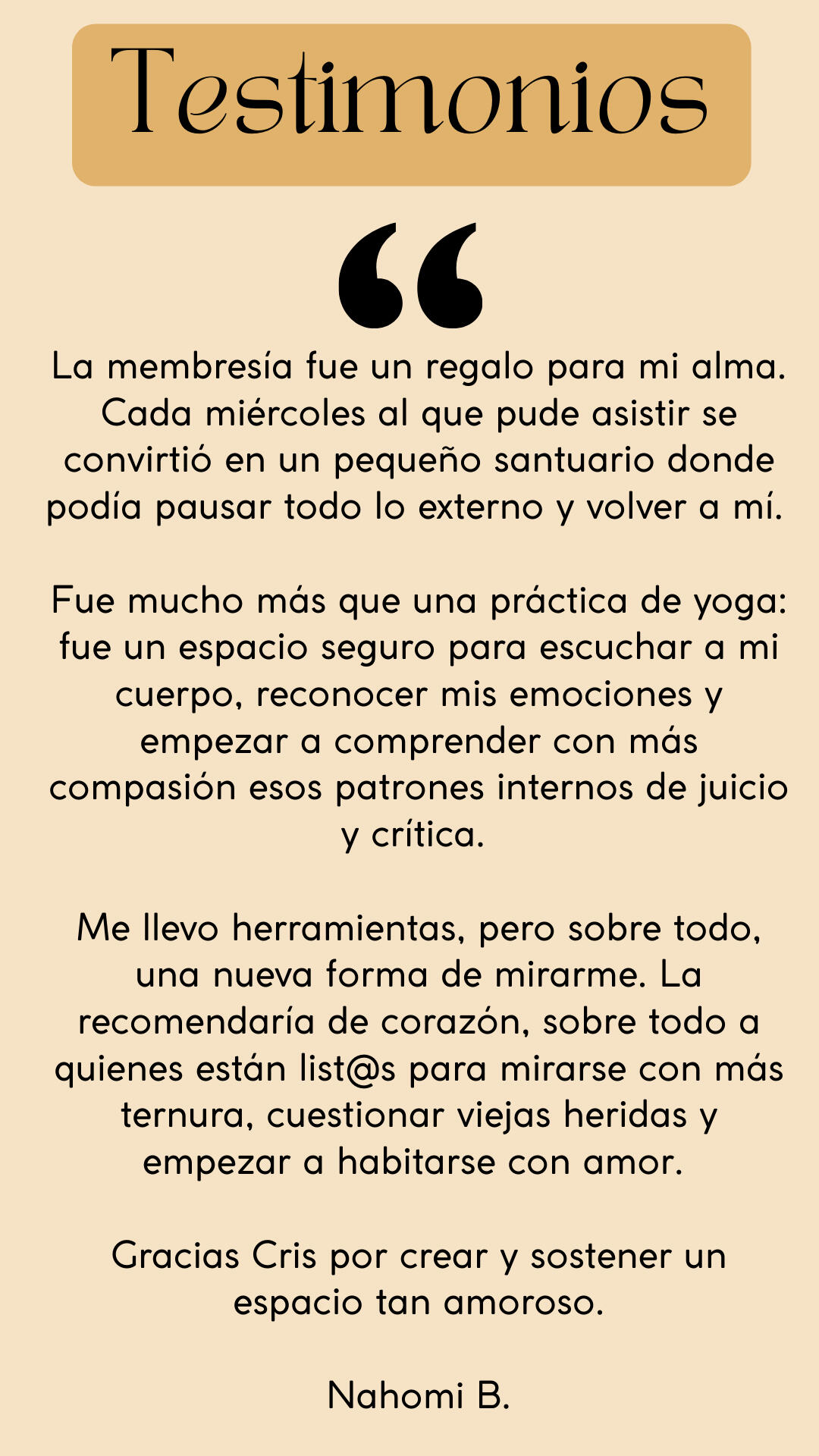 Testimonios

“

La membresía fue un regalo para mi alma. Cada miércoles al que pude asistir se convirtió en un pequeño santuario donde podía pausar todo lo externo y volver a mí.

Fue mucho más que una práctica de yoga: fue un espacio seguro para escuchar a mi cuerpo, reconocer mis emociones y empezar a comprender con más compasión esos patrones internos de juicio y crítica.

Me llevo herramientas, pero sobre todo, una nueva forma de mirarme. La recomendaría de corazón, sobre todo a quienes están list@s para mirarse con más ternura, cuestionar viejas heridas y empezar a habitarse con amor.

Gracias Cris por crear y sostener un espacio tan amoroso.

Nahomi B.